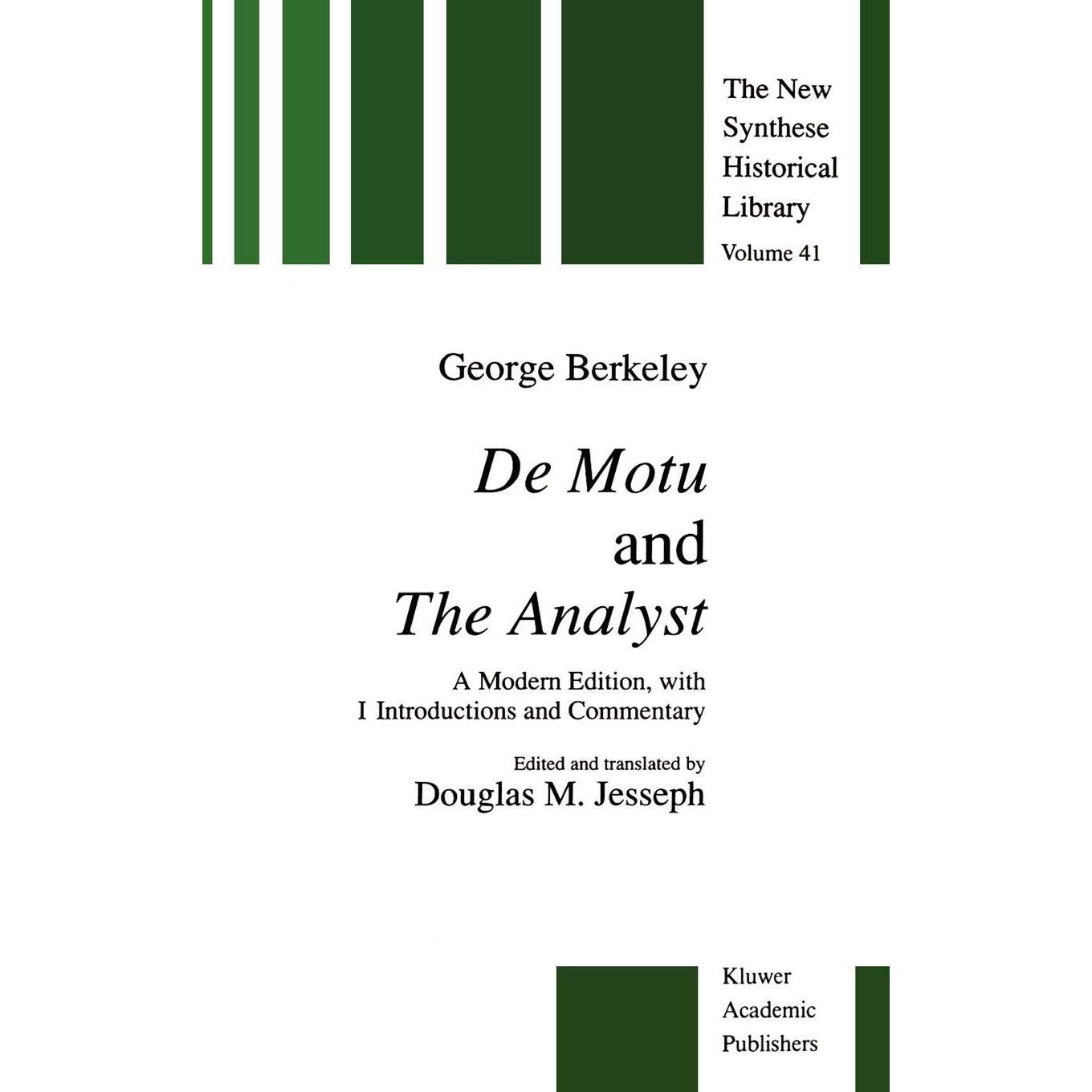 The New Synthese Historical Library

Volume 41

George Berkeley

De Motu and The Analyst

A Modern Edition, with I Introductions and Commentary

Edited and translated by

Douglas M. Jesseph

Kluwer Academic Publishers